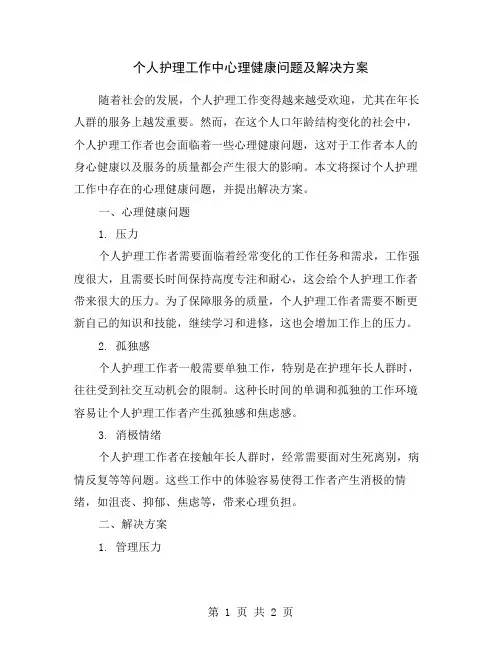 个人护理工作中心理健康问题及解决方案

随着社会的发展，个人护理工作变得越来越受欢迎，尤其在年长人群的服务上越发重要。然而，在这个人口年龄结构变化的社会中，个人护理工作者也会面临着一些心理健康问题，这对于工作者本人的身心健康以及服务的质量都会产生很大的影响。本文将探讨个人护理工作中存在的心理健康问题，并提出解决方案。

一、心理健康问题

1. 压力

个人护理工作者需要面临着经常变化的工作任务和需求，工作强度很大，且需要长时间保持高度专注和耐心，这会给个人护理工作者带来很大的压力。为了保障服务的质量，个人护理工作者需要不断更新自己的知识和技能，继续学习和进修，这也会增加工作上的压力。

2. 孤独感

个人护理工作者一般需要单独工作，特别是在护理年长人群时，往往受到社交互动机会的限制。这种长时间的单调和孤独的工作环境容易让个人护理工作者产生孤独感和焦虑感。

3. 消极情绪

个人护理工作者在接触年长人群时，经常需要面对生死离别，病情反复等等问题。这些工作中的体验容易使得工作者产生消极的情绪，如沮丧、抑郁、焦虑等，带来心理负担。

二、解决方案

1. 管理压力

第 1 页 共 2 页